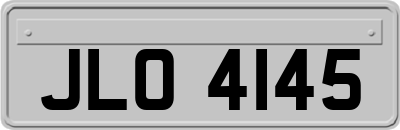 JLO 4145